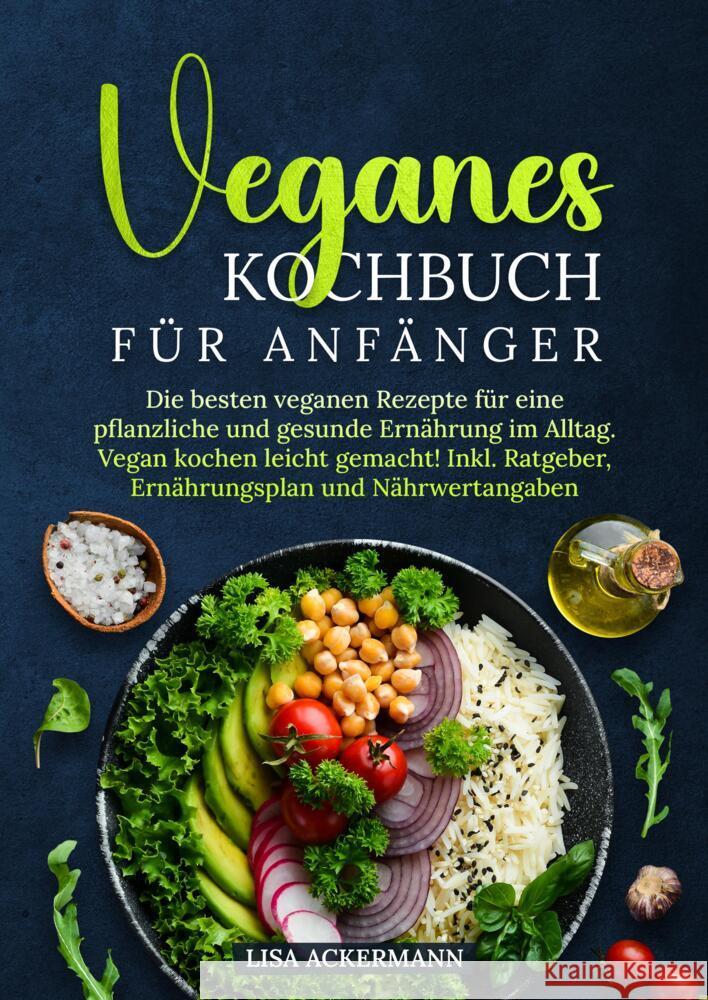 Veganes
KOCHBUCH
FÜR ANFÄNGER

Die besten veganen Rezepte für eine pflanzliche und gesunde Ernährung im Alltag. Vegan kochen leicht gemacht! Inkl. Ratgeber, Ernährungsplan und Nährwertangaben

LISA ACKERMANN